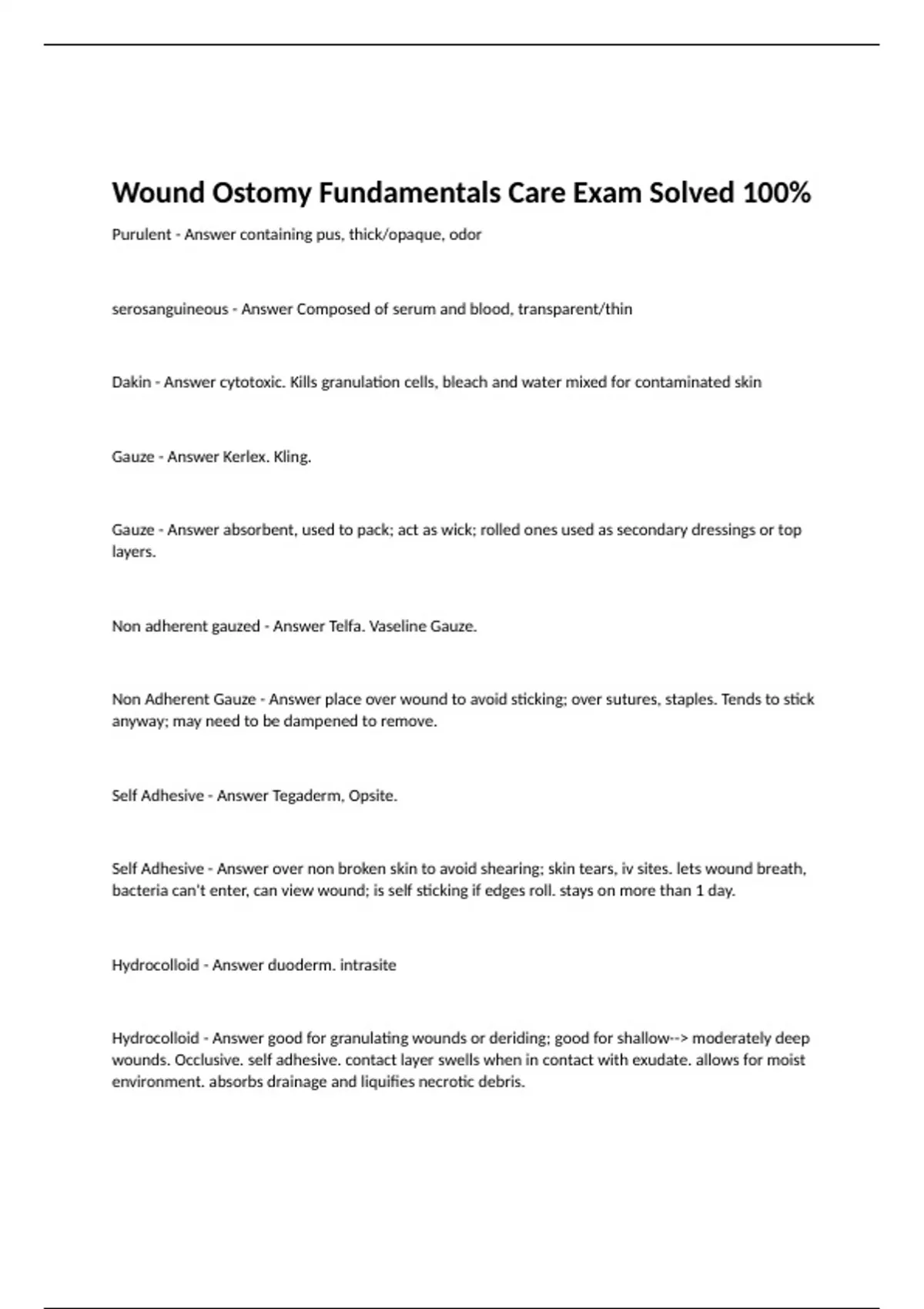 Wound Ostomy Fundamentals Care Exam Solved 100%

Purulent - Answer containing pus, thick/opaque, odor

serosanguineous - Answer Composed of serum and blood, transparent/thin

Dakin - Answer cytotoxic. Kills granulation cells, bleach and water mixed for contaminated skin

Gauze - Answer Kerlex. Kling.

Gauze - Answer absorbent, used to pack; act as wick; rolled ones used as secondary dressings or top layers.

Non adherent gauzed - Answer Telfa. Vaseline Gauze.

Non Adherent Gauze - Answer place over wound to avoid sticking; over sutures, staples. Tends to stick anyway; may need to be dampened to remove.

Self Adhesive - Answer Tegaderm, Opsite.

Self Adhesive - Answer over non broken skin to avoid shearing; skin tears, iv sites. lets wound breath, bacteria can't enter, can view wound; is self sticking if edges roll. stays on more than 1 day.

Hydrocolloid - Answer duoderm. intrasite

Hydrocolloid - Answer good for granulating wounds or deriding; good for shallow--> moderately deep wounds. Occlusive. self adhesive. contact layer swells when in contact with exudate. allows for moist environment. absorbs drainage and liquifies necrotic debris.